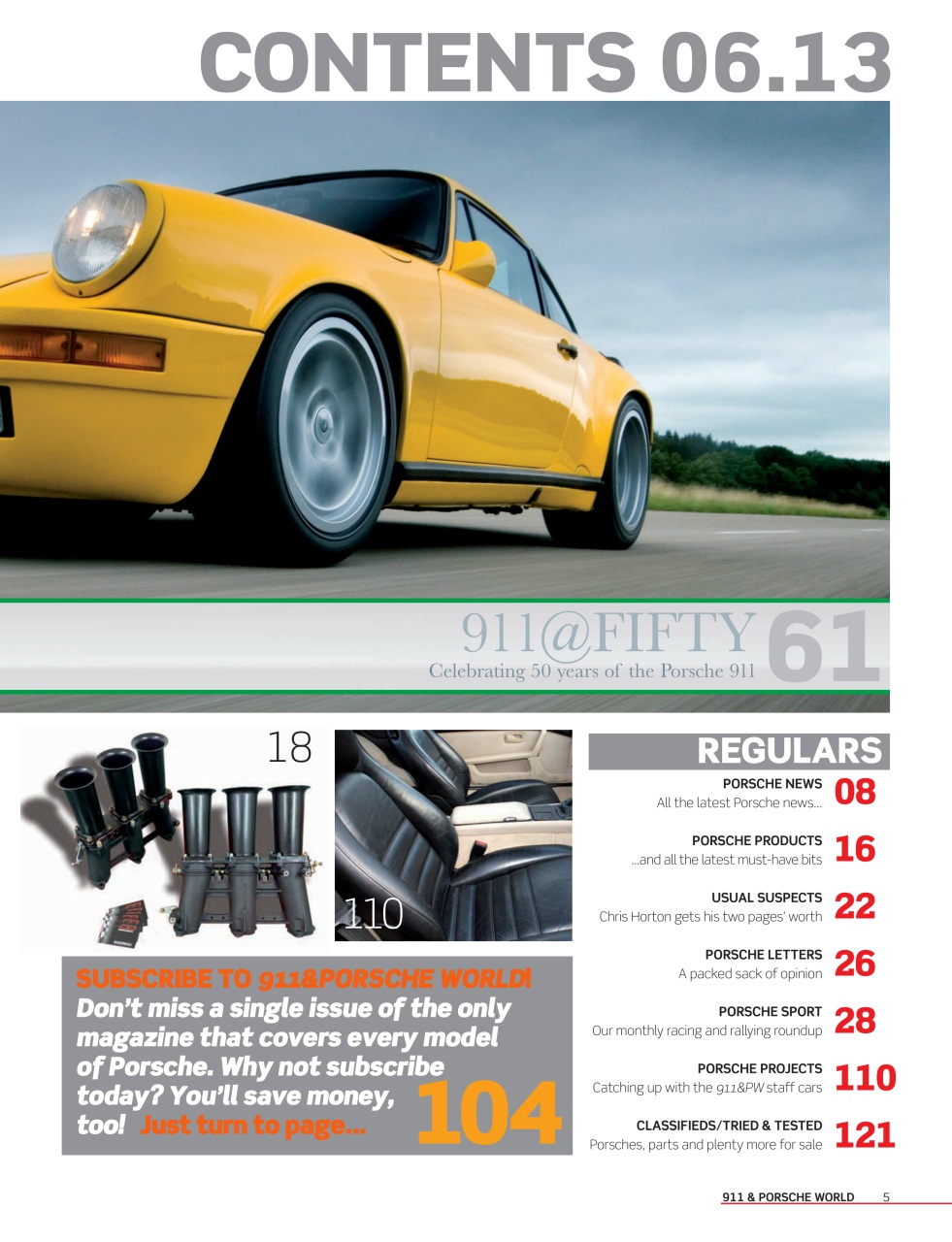 CONTENTS 06.13

911@FIFTY 61
Celebrating 50 years of the Porsche 911

18

110

SUBSCRIBE TO 911&PORSCHE WORLD!
Don't miss a single issue of the only magazine that covers every model of Porsche. Why not subscribe today? You'll save money, too! Just turn to page... 104

REGULARS

PORSCHE NEWS
All the latest Porsche news... 08

PORSCHE PRODUCTS
...and all the latest must-have bits 16

USUAL SUSPECTS
Chris Horton gets his two pages' worth 22

PORSCHE LETTERS
A packed sack of opinion 26

PORSCHE SPORT
Our monthly racing and rallying roundup 28

PORSCHE PROJECTS
Catching up with the 911&PW staff cars 110

CLASSIFIEDS/TRIED & TESTED
Porsches, parts and plenty more for sale 121

911 & PORSCHE WORLD 5